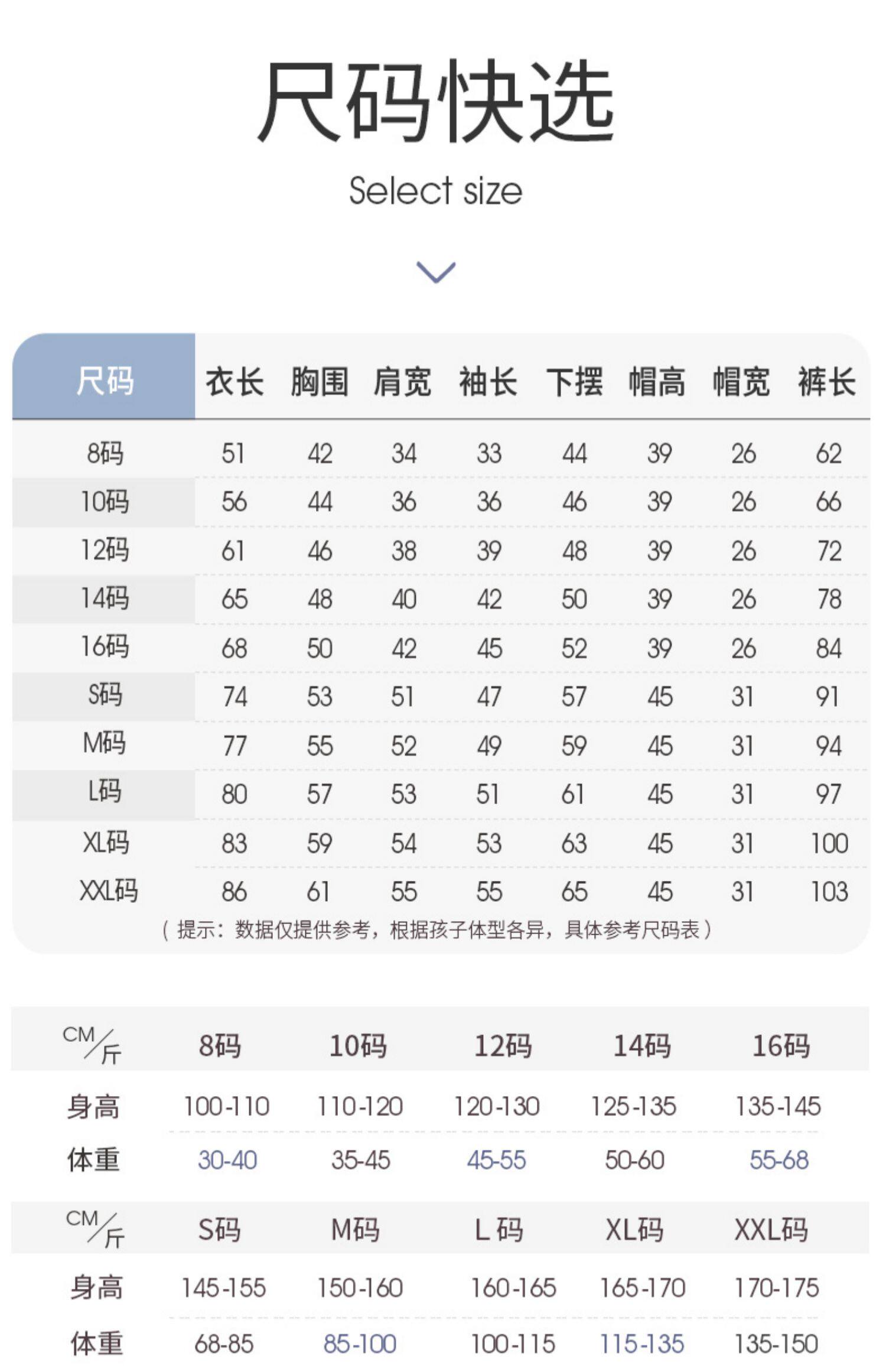 尺码快选

Select size

| 尺码 | 衣长 | 胸围 | 肩宽 | 袖长 | 下摆 | 帽高 | 帽宽 | 裤长 |
|---|---|---|---|---|---|---|---|---|
| 8码 | 51 | 42 | 34 | 33 | 44 | 39 | 26 | 62 |
| 10码 | 56 | 44 | 36 | 36 | 46 | 39 | 26 | 66 |
| 12码 | 61 | 46 | 38 | 39 | 48 | 39 | 26 | 72 |
| 14码 | 65 | 48 | 40 | 42 | 50 | 39 | 26 | 78 |
| 16码 | 68 | 50 | 42 | 45 | 52 | 39 | 26 | 84 |
| S码 | 74 | 53 | 51 | 47 | 57 | 45 | 31 | 91 |
| M码 | 77 | 55 | 52 | 49 | 59 | 45 | 31 | 94 |
| L码 | 80 | 57 | 53 | 51 | 61 | 45 | 31 | 97 |
| XL码 | 83 | 59 | 54 | 53 | 63 | 45 | 31 | 100 |
| XXL码 | 86 | 61 | 55 | 55 | 65 | 45 | 31 | 103 |

（提示：数据仅提供参考，根据孩子体型各异，具体参考尺码表）

| CM/斤 | 8码 | 10码 | 12码 | 14码 | 16码 |
|---|---|---|---|---|---|
| 身高 | 100-110 | 110-120 | 120-130 | 125-135 | 135-145 |
| 体重 | 30-40 | 35-45 | 45-55 | 50-60 | 55-68 |

| CM/斤 | S码 | M码 | L 码 | XL码 | XXL码 |
|---|---|---|---|---|---|
| 身高 | 145-155 | 150-160 | 160-165 | 165-170 | 170-175 |
| 体重 | 68-85 | 85-100 | 100-115 | 115-135 | 135-150 |